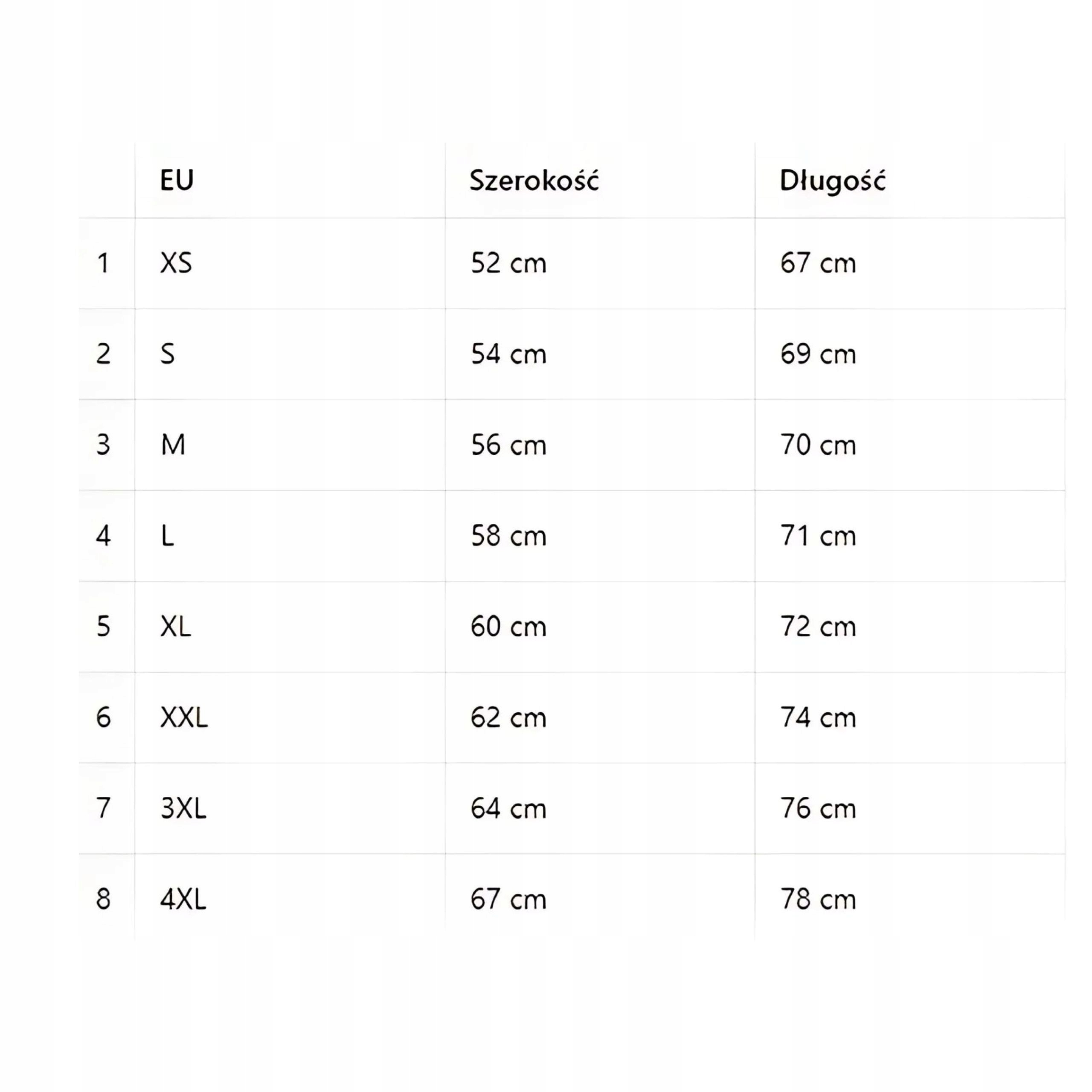 | | EU | Szerokość | Długość |
|---|---|---|---|
| 1 | XS | 52 cm | 67 cm |
| 2 | S | 54 cm | 69 cm |
| 3 | M | 56 cm | 70 cm |
| 4 | L | 58 cm | 71 cm |
| 5 | XL | 60 cm | 72 cm |
| 6 | XXL | 62 cm | 74 cm |
| 7 | 3XL | 64 cm | 76 cm |
| 8 | 4XL | 67 cm | 78 cm |